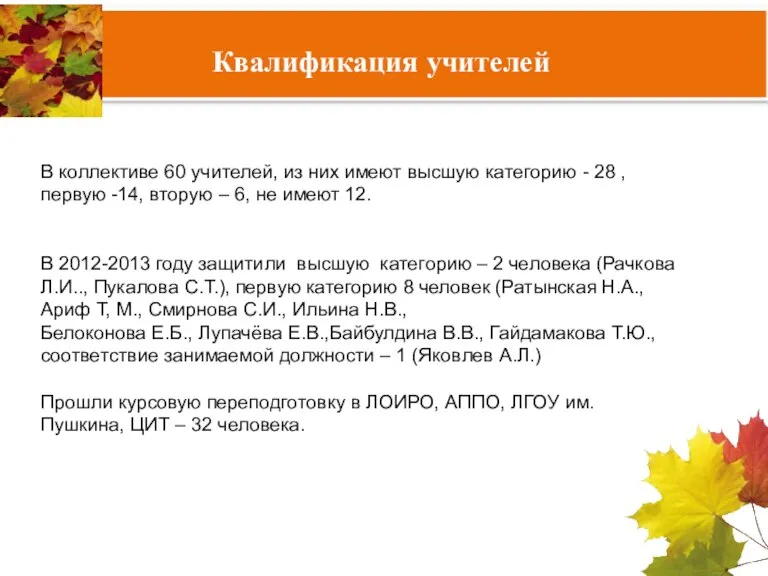 Квалификация учителей

В коллективе 60 учителей, из них имеют высшую категорию - 28 , первую -14, вторую – 6, не имеют 12.

В 2012-2013 году защитили высшую категорию – 2 человека (Рачкова Л.И.., Пукалова С.Т.), первую категорию 8 человек (Ратынская Н.А., Ариф Т, М., Смирнова С.И., Ильина Н.В., Белоконова Е.Б., Лупачёва Е.В.,Байбулдина В.В., Гайдамакова Т.Ю., соответствие занимаемой должности – 1 (Яковлев А.Л.)

Прошли курсовую переподготовку в ЛОИРО, АППО, ЛГОУ им. Пушкина, ЦИТ – 32 человека.